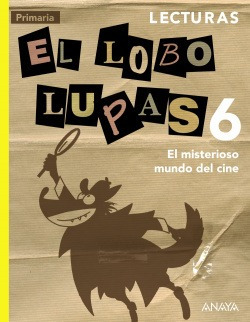 Primaria

LECTURAS

EL LOBO LUPAS 6

El misterioso mundo del cine

ANAYA